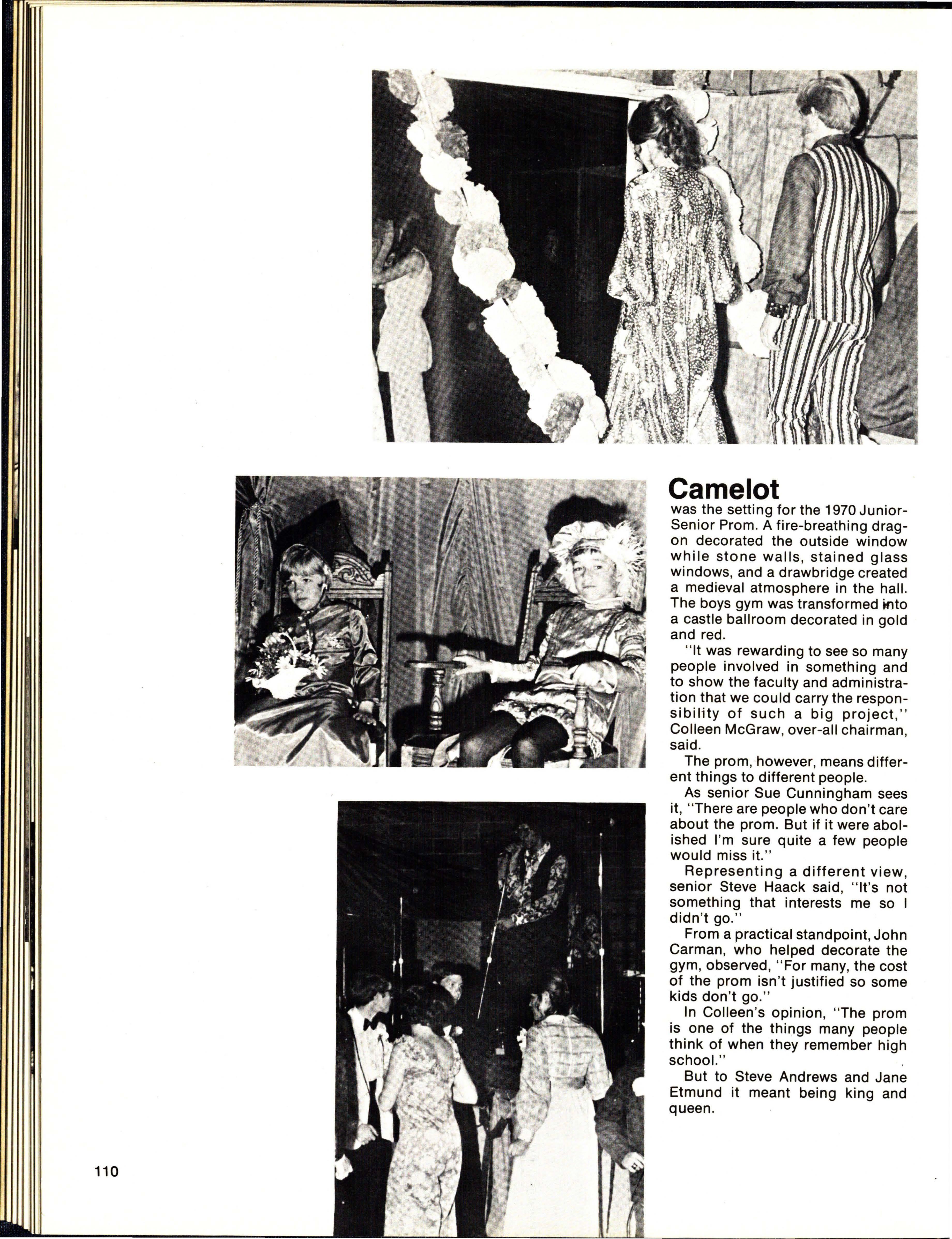 Camelot

was the setting for the 1970 Junior-Senior Prom. A fire-breathing dragon decorated the outside window while stone walls, stained glass windows, and a drawbridge created a medieval atmosphere in the hall. The boys gym was transformed into a castle ballroom decorated in gold and red.

"It was rewarding to see so many people involved in something and to show the faculty and administration that we could carry the responsibility of such a big project," Colleen McGraw, over-all chairman, said.

The prom, however, means different things to different people.

As senior Sue Cunningham sees it, "There are people who don't care about the prom. But if it were abolished I'm sure quite a few people would miss it."

Representing a different view, senior Steve Haack said, "It's not something that interests me so I didn't go."

From a practical standpoint, John Carman, who helped decorate the gym, observed, "For many, the cost of the prom isn't justified so some kids don't go."

In Colleen's opinion, "The prom is one of the things many people think of when they remember high school."

But to Steve Andrews and Jane Etmund it meant being king and queen.

110